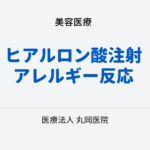 美容医療

ヒアルロン酸注射
アレルギー反応

医療法人 丸岡医院